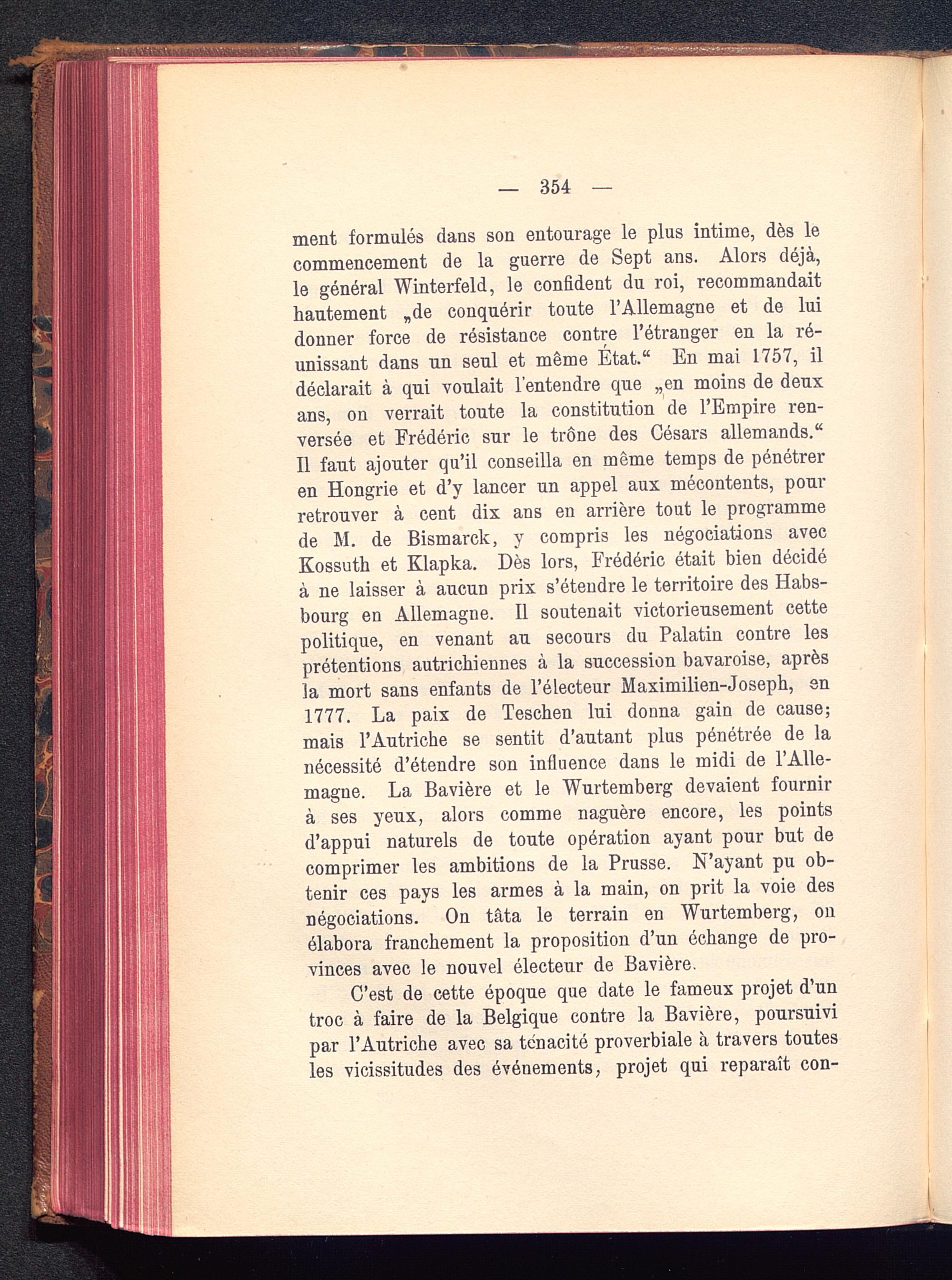 — 354 —

ment formulés dans son entourage le plus intime, dès le commencement de la guerre de Sept ans. Alors déjà, le général Winterfeld, le confident du roi, recommandait hautement „de conquérir toute l'Allemagne et de lui donner force de résistance contre l'étranger en la réunissant dans un seul et même État.“ En mai 1757, il déclarait à qui voulait l'entendre que „en moins de deux ans, on verrait toute la constitution de l'Empire renversée et Frédéric sur le trône des Césars allemands.“ Il faut ajouter qu'il conseilla en même temps de pénétrer en Hongrie et d'y lancer un appel aux mécontents, pour retrouver à cent dix ans en arrière tout le programme de M. de Bismarck, y compris les négociations avec Kossuth et Klapka. Dès lors, Frédéric était bien décidé à ne laisser à aucun prix s'étendre le territoire des Habsbourg en Allemagne. Il soutenait victorieusement cette politique, en venant au secours du Palatin contre les prétentions autrichiennes à la succession bavaroise, après la mort sans enfants de l'électeur Maximilien-Joseph, en 1777. La paix de Teschen lui donna gain de cause; mais l'Autriche se sentit d'autant plus pénétrée de la nécessité d'étendre son influence dans le midi de l'Allemagne. La Bavière et le Wurtemberg devaient fournir à ses yeux, alors comme naguère encore, les points d'appui naturels de toute opération ayant pour but de comprimer les ambitions de la Prusse. N'ayant pu obtenir ces pays les armes à la main, on prit la voie des négociations. On tâta le terrain en Wurtemberg, on élabora franchement la proposition d'un échange de provinces avec le nouvel électeur de Bavière.

C'est de cette époque que date le fameux projet d'un troc à faire de la Belgique contre la Bavière, poursuivi par l'Autriche avec sa ténacité proverbiale à travers toutes les vicissitudes des événements, projet qui reparaît con-